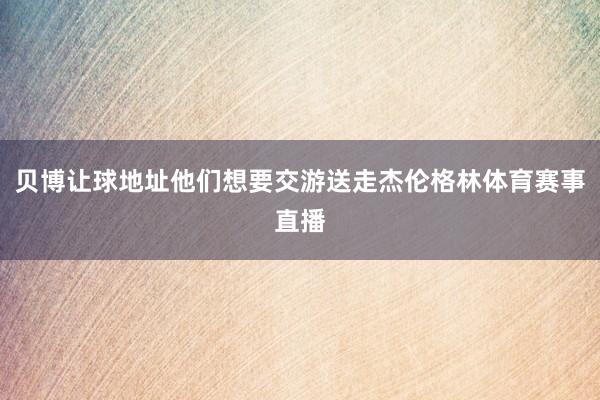 贝博让球地址他们想要交游送走杰伦格林体育赛事直播